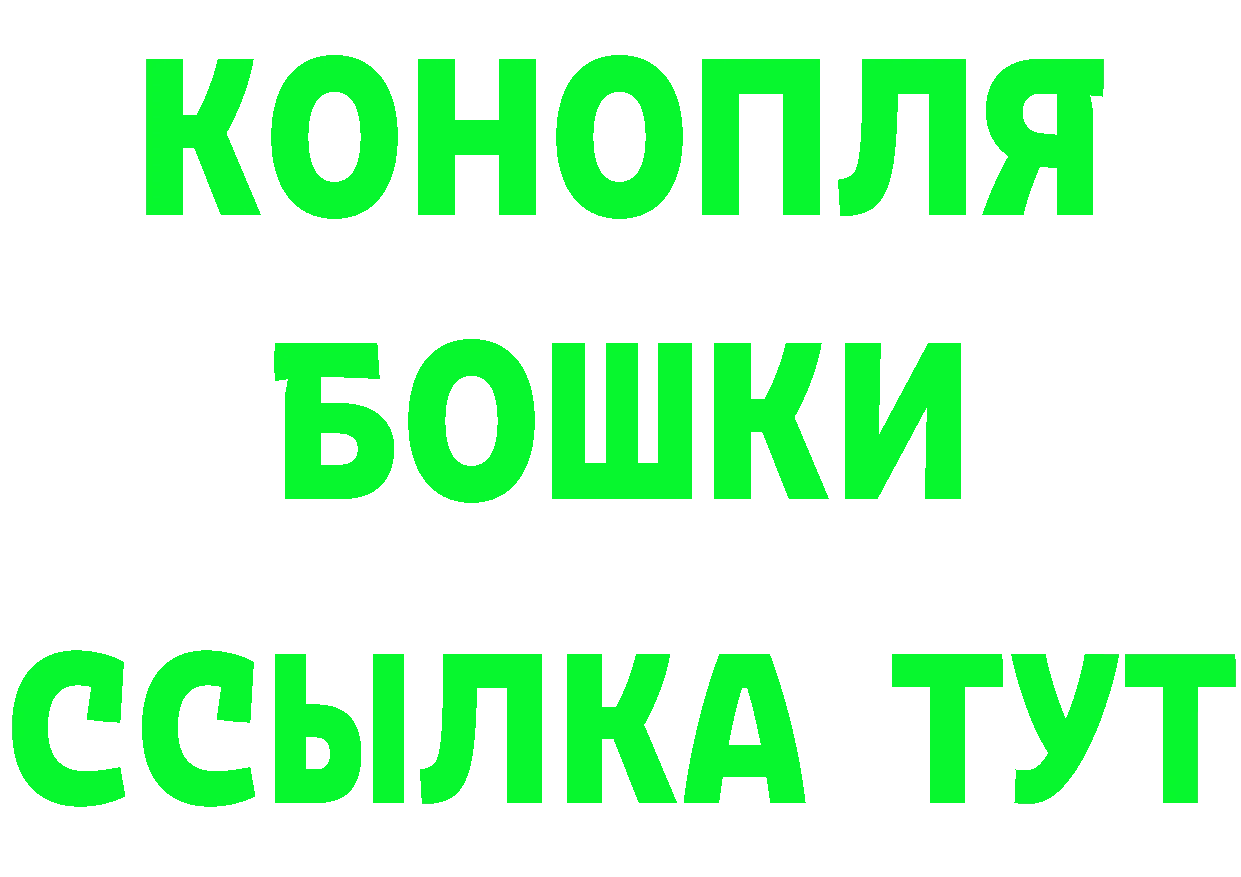 КОНОПЛЯ
БОШКИ
ССЫЛКА ТУТ